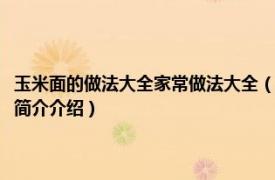 玉米面的做法大全家常做法大全（简介介绍）